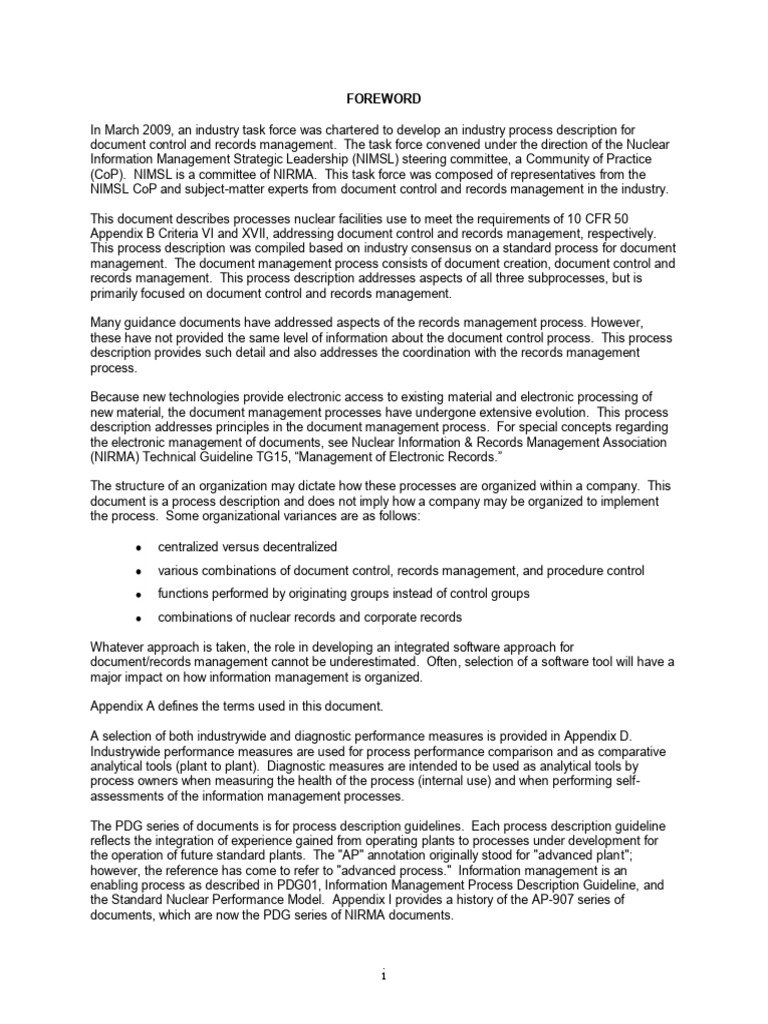 FOREWORD

In March 2009, an industry task force was chartered to develop an industry process description for document control and records management. The task force convened under the direction of the Nuclear Information Management Strategic Leadership (NIMSL) steering committee, a Community of Practice (CoP). NIMSL is a committee of NIRMA. This task force was composed of representatives from the NIMSL CoP and subject-matter experts from document control and records management in the industry.

This document describes processes nuclear facilities use to meet the requirements of 10 CFR 50 Appendix B Criteria VI and XVII, addressing document control and records management, respectively. This process description was compiled based on industry consensus on a standard process for document management. The document management process consists of document creation, document control and records management. This process description addresses aspects of all three subprocesses, but is primarily focused on document control and records management.

Many guidance documents have addressed aspects of the records management process. However, these have not provided the same level of information about the document control process. This process description provides such detail and also addresses the coordination with the records management process.

Because new technologies provide electronic access to existing material and electronic processing of new material, the document management processes have undergone extensive evolution. This process description addresses principles in the document management process. For special concepts regarding the electronic management of documents, see Nuclear Information & Records Management Association (NIRMA) Technical Guideline TG15, “Management of Electronic Records.”

The structure of an organization may dictate how these processes are organized within a company. This document is a process description and does not imply how a company may be organized to implement the process. Some organizational variances are as follows:

• centralized versus decentralized

• various combinations of document control, records management, and procedure control

• functions performed by originating groups instead of control groups

• combinations of nuclear records and corporate records

Whatever approach is taken, the role in developing an integrated software approach for document/records management cannot be underestimated. Often, selection of a software tool will have a major impact on how information management is organized.

Appendix A defines the terms used in this document.

A selection of both industrywide and diagnostic performance measures is provided in Appendix D. Industrywide performance measures are used for process performance comparison and as comparative analytical tools (plant to plant). Diagnostic measures are intended to be used as analytical tools by process owners when measuring the health of the process (internal use) and when performing self-assessments of the information management processes.

The PDG series of documents is for process description guidelines. Each process description guideline reflects the integration of experience gained from operating plants to processes under development for the operation of future standard plants. The "AP" annotation originally stood for "advanced plant"; however, the reference has come to refer to "advanced process." Information management is an enabling process as described in PDG01, Information Management Process Description Guideline, and the Standard Nuclear Performance Model. Appendix I provides a history of the AP-907 series of documents, which are now the PDG series of NIRMA documents.

i